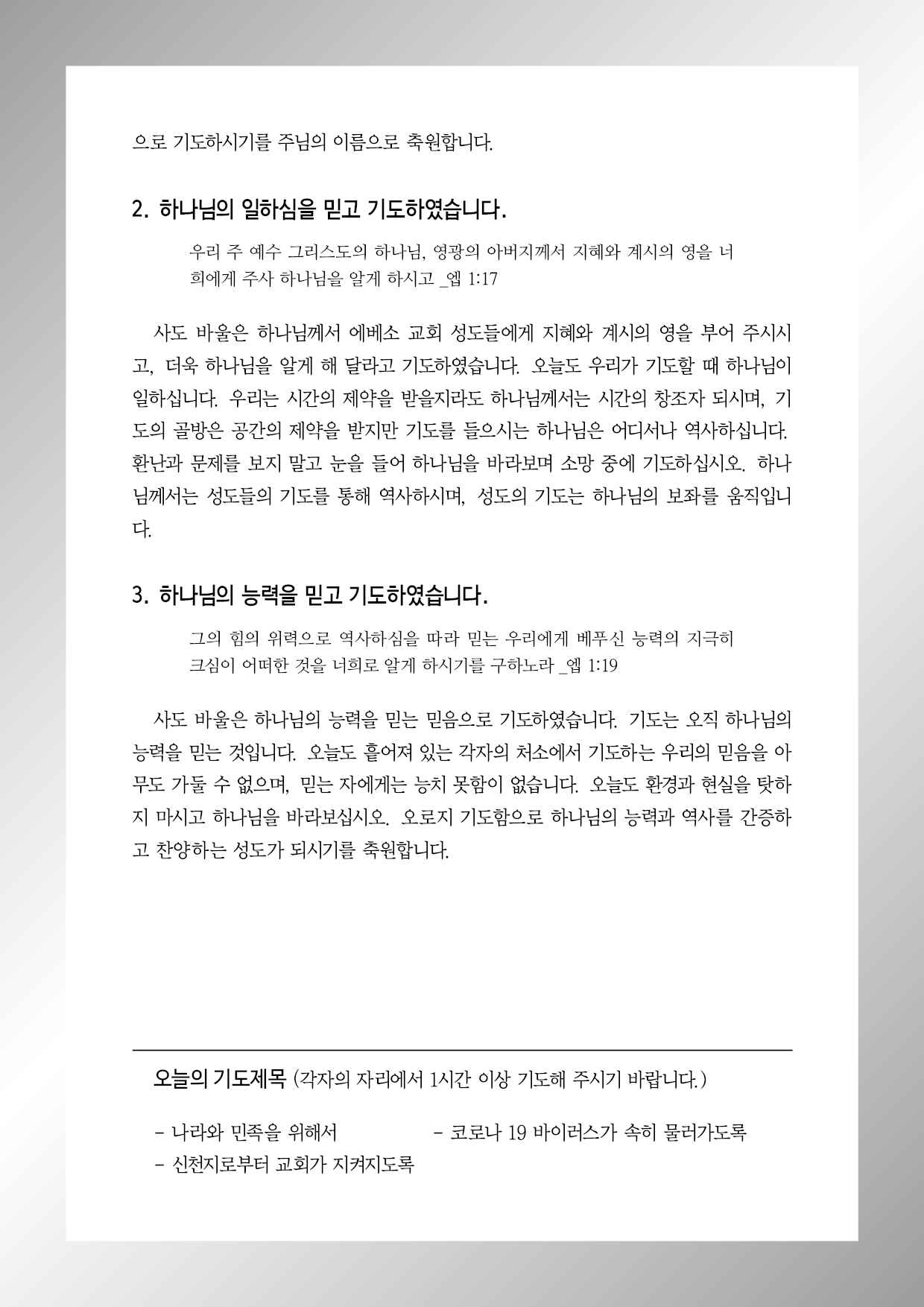 으로 기도하시기를 주님의 이름으로 축원합니다.

2. 하나님의 일하심을 믿고 기도하였습니다.

우리 주 예수 그리스도의 하나님, 영광의 아버지께서 지혜와 계시의 영을 너희에게 주사 하나님을 알게 하시고 _엡 1:17

사도 바울은 하나님께서 에베소 교회 성도들에게 지혜와 계시의 영을 부어 주시시고, 더욱 하나님을 알게 해 달라고 기도하였습니다. 오늘도 우리가 기도할 때 하나님이 일하십니다. 우리는 시간의 제약을 받을지라도 하나님께서는 시간의 창조자 되시며, 기도의 골방은 공간의 제약을 받지만 기도를 들으시는 하나님은 어디서나 역사하십니다. 환난과 문제를 보지 말고 눈을 들어 하나님을 바라보며 소망 중에 기도하십시오. 하나님께서는 성도들의 기도를 통해 역사하시며, 성도의 기도는 하나님의 보좌를 움직입니다.

3. 하나님의 능력을 믿고 기도하였습니다.

그의 힘의 위력으로 역사하심을 따라 믿는 우리에게 베푸신 능력의 지극히 크심이 어떠한 것을 너희로 알게 하시기를 구하노라 _엡 1:19

사도 바울은 하나님의 능력을 믿는 믿음으로 기도하였습니다. 기도는 오직 하나님의 능력을 믿는 것입니다. 오늘도 흩어져 있는 각자의 처소에서 기도하는 우리의 믿음을 아무도 가둘 수 없으며, 믿는 자에게는 능치 못함이 없습니다. 오늘도 환경과 현실을 탓하지 마시고 하나님을 바라보십시오. 오로지 기도함으로 하나님의 능력과 역사를 간증하고 찬양하는 성도가 되시기를 축원합니다.

오늘의 기도제목 (각자의 자리에서 1시간 이상 기도해 주시기 바랍니다.)

- 나라와 민족을 위해서
- 코로나 19 바이러스가 속히 물러가도록
- 신천지로부터 교회가 지켜지도록